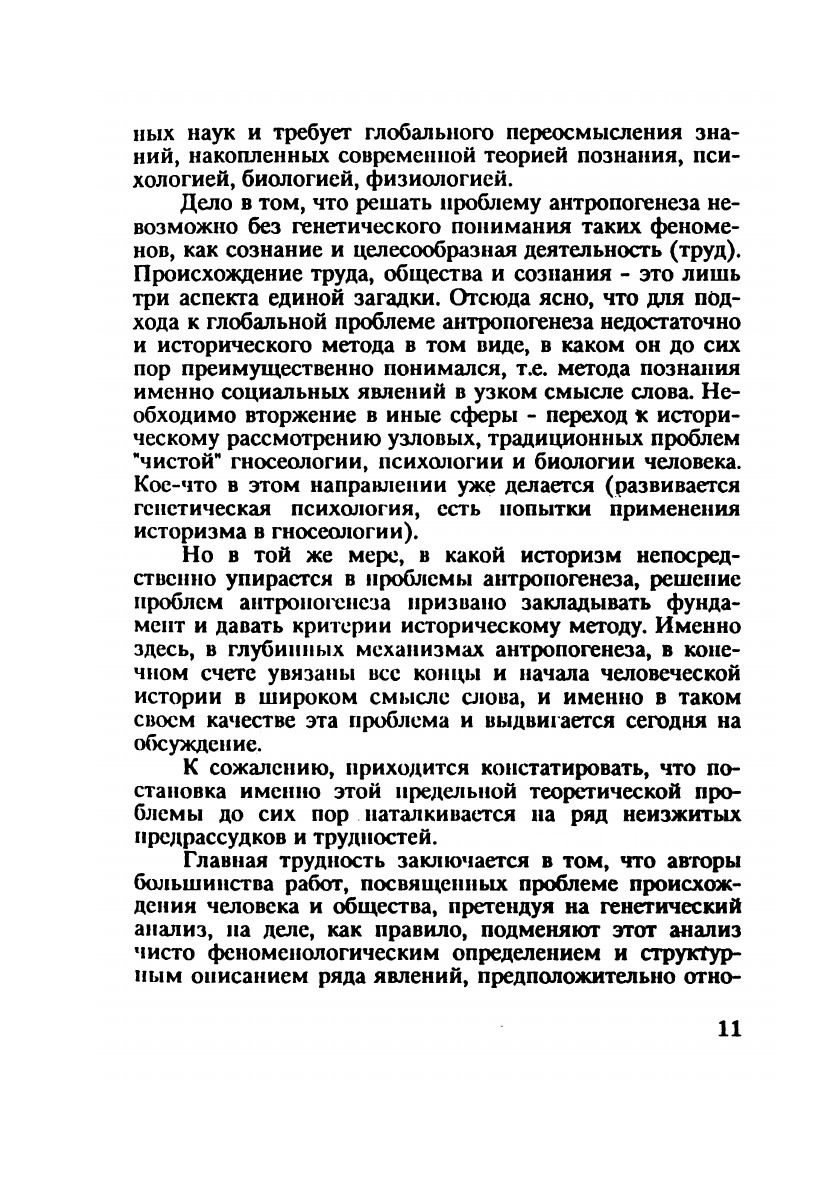 ных наук и требует глобального переосмысления знаний, накопленных современной теорией познания, психологией, биологией, физиологией.

Дело в том, что решать проблему антропогенеза невозможно без генетического понимания таких феноменов, как сознание и целесообразная деятельность (труд). Происхождение труда, общества и сознания - это лишь три аспекта единой загадки. Отсюда ясно, что для подхода к глобальной проблеме антропогенеза недостаточно и исторического метода в том виде, в каком он до сих пор преимущественно понимался, т.е. метода познания именно социальных явлений в узком смысле слова. Необходимо вторжение в иные сферы - переход к историческому рассмотрению узловых, традиционных проблем "чистой" гносеологии, психологии и биологии человека. Кое-что в этом направлении уже делается (развивается генетическая психология, есть попытки применения историзма в гносеологии).

Но в той же мере, в какой историзм непосредственно упирается в проблемы антропогенеза, решение проблем антропогенеза призвано закладывать фундамент и давать критерии историческому методу. Именно здесь, в глубинных механизмах антропогенеза, в конечном счете увязаны все концы и начала человеческой истории в широком смысле слова, и именно в таком своем качестве эта проблема и выдвигается сегодня на обсуждение.

К сожалению, приходится констатировать, что постановка именно этой предельной теоретической проблемы до сих пор наталкивается на ряд неизжитых предрассудков и трудностей.

Главная трудность заключается в том, что авторы большинства работ, посвященных проблеме происхождения человека и общества, претендуя на генетический анализ, на деле, как правило, подменяют этот анализ чисто феноменологическим определением и структурным описанием ряда явлений, предположительно отно-

11